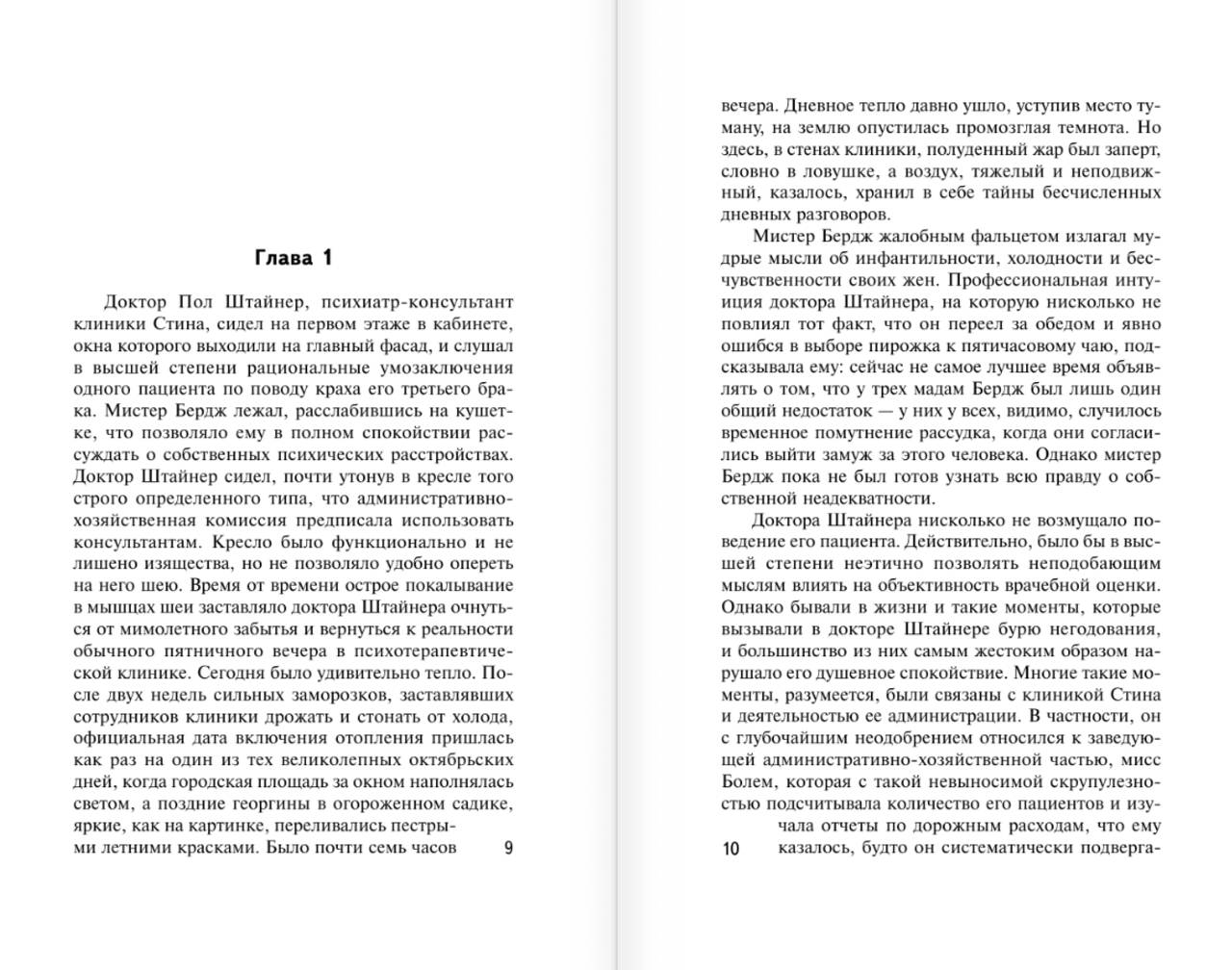 Глава 1

Доктор Пол Штайнер, психиатр-консультант клиники Стина, сидел на первом этаже в кабинете, окна которого выходили на главный фасад, и слушал в высшей степени рациональные умозаключения одного пациента по поводу краха его третьего брака. Мистер Бердж лежал, расслабившись на кушетке, что позволяло ему в полном спокойствии рассуждать о собственных психических расстройствах. Доктор Штайнер сидел, почти утонув в кресле того строго определенного типа, что административно-хозяйственная комиссия предписала использовать консультантам. Кресло было функционально и не лишено изящества, но не позволяло удобно опереть на него шею. Время от времени острое покалывание в мышцах шеи заставляло доктора Штайнера очнуться от мимолетного забытья и вернуться к реальности обычного пятничного вечера в психотерапевтической клинике. Сегодня было удивительно тепло. После двух недель сильных заморозков, заставлявших сотрудников клиники дрожать и стонать от холода, официальная дата включения отопления пришлась как раз на один из тех великолепных октябрьских дней, когда городская площадь за окном наполнялась светом, а поздние георгины в огороженном садике, яркие, как на картинке, переливались пестрыми летними красками. Было почти семь часов

9

вечера. Дневное тепло давно ушло, уступив место туману, на землю опустилась промозглая темнота. Но здесь, в стенах клиники, полуденный жар был заперт, словно в ловушке, а воздух, тяжелый и неподвижный, казалось, хранил в себе тайны бесчисленных дневных разговоров.

Мистер Бердж жалобным фальцетом излагал мудрые мысли об инфантильности, холодности и бесчувственности своих жен. Профессиональная интуиция доктора Штайнера, на которую нисколько не повлиял тот факт, что он переел за обедом и явно ошибся в выборе пирожка к пятичасовому чаю, подсказывала ему: сейчас не самое лучшее время объявлять о том, что у трех мадам Бердж был лишь один общий недостаток — у них у всех, видимо, случилось временное помутнение рассудка, когда они согласились выйти замуж за этого человека. Однако мистер Бердж пока не был готов узнать всю правду о собственной неадекватности.

Доктора Штайнера нисколько не возмущало поведение его пациента. Действительно, было бы в высшей степени неэтично позволять неподобающим мыслям влиять на объективность врачебной оценки. Однако бывали в жизни и такие моменты, которые вызывали в докторе Штайнере бурю негодования, и большинство из них самым жестоким образом нарушало его душевное спокойствие. Многие такие моменты, разумеется, были связаны с клиникой Стина и деятельностью ее администрации. В частности, он с глубочайшим неодобрением относился к заведующей административно-хозяйственной частью, мисс Болем, которая с такой невыносимой скрупулезностью подсчитывала количество его пациентов и изучала отчеты по дорожным расходам, что ему казалось, будто он систематически подверга-

10